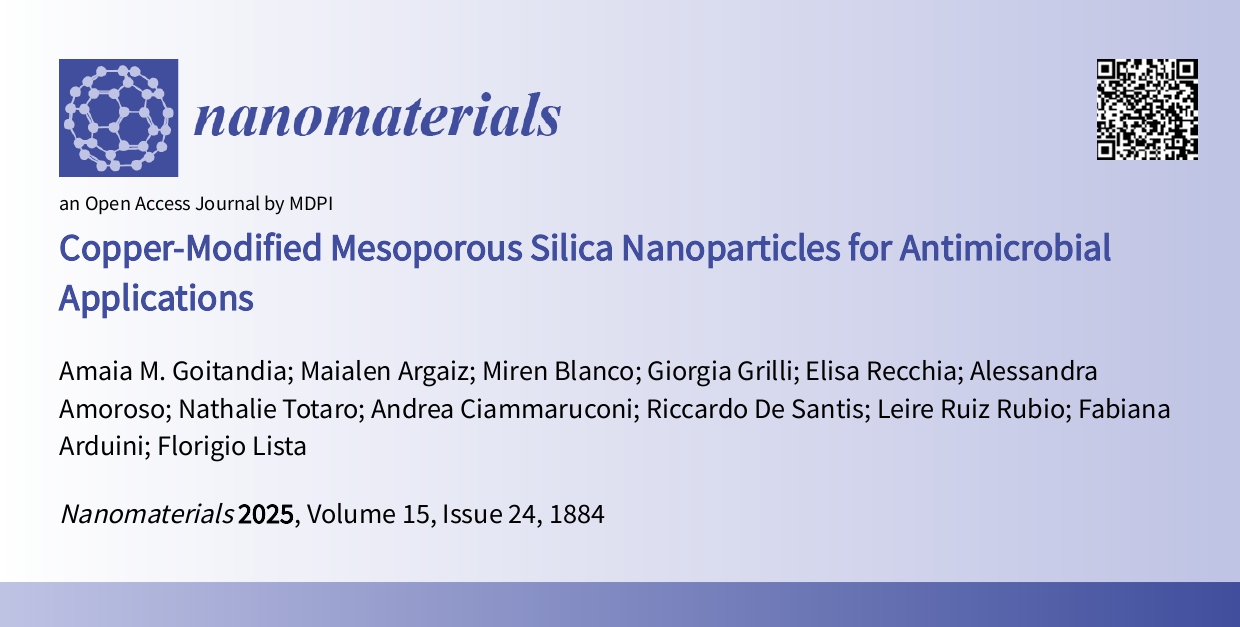 nanomaterials

an Open Access Journal by MDPI

Copper-Modified Mesoporous Silica Nanoparticles for Antimicrobial Applications

Amaia M. Goitandia; Maialen Argaiz; Miren Blanco; Giorgia Grilli; Elisa Recchia; Alessandra Amoroso; Nathalie Totaro; Andrea Ciammaruconi; Riccardo De Santis; Leire Ruiz Rubio; Fabiana Arduini; Florigio Lista

Nanomaterials 2025, Volume 15, Issue 24, 1884